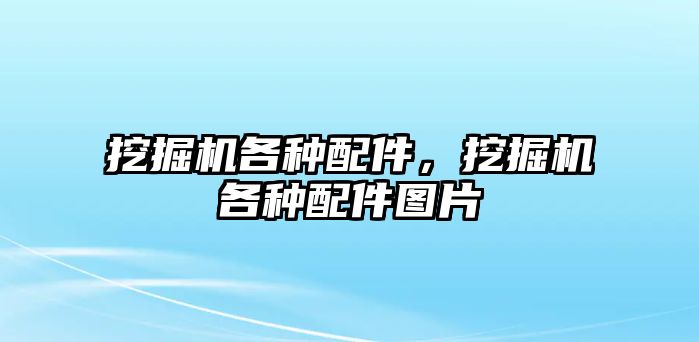 挖掘机各种配件，挖掘机各种配件图片